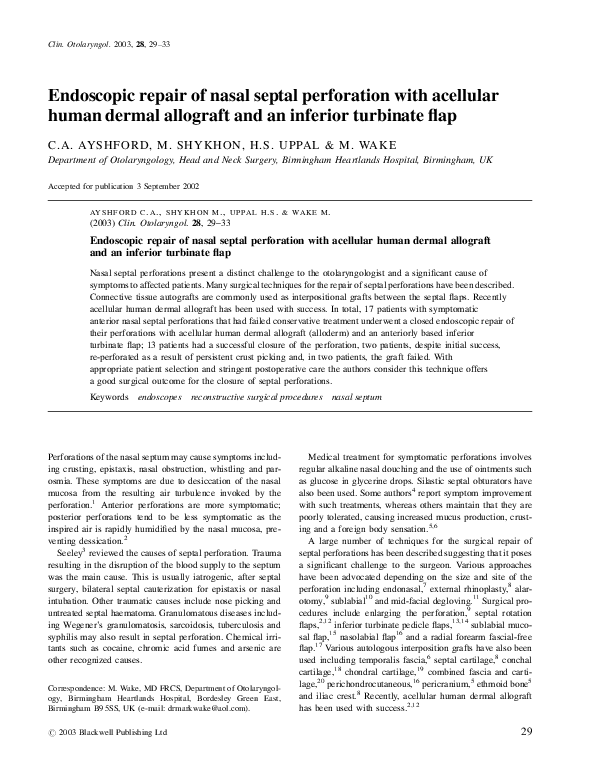 Clin. Otolaryngol. 2003, 28, 29–33

Endoscopic repair of nasal septal perforation with acellular human dermal allograft and an inferior turbinate flap

C.A. AYSHFORD, M. SHYKHON, H.S. UPPAL & M. WAKE

Department of Otolaryngology, Head and Neck Surgery, Birmingham Heartlands Hospital, Birmingham, UK

Accepted for publication 3 September 2002

AYSHFORD C.A., SHYKHON M., UPPAL H.S. & WAKE M.
(2003) Clin. Otolaryngol. 28, 29–33

Endoscopic repair of nasal septal perforation with acellular human dermal allograft and an inferior turbinate flap

Nasal septal perforations present a distinct challenge to the otolaryngologist and a significant cause of symptoms to affected patients. Many surgical techniques for the repair of septal perforations have been described. Connective tissue autografts are commonly used as interpositional grafts between the septal flaps. Recently acellular human dermal allograft has been used with success. In total, 17 patients with symptomatic anterior nasal septal perforations that had failed conservative treatment underwent a closed endoscopic repair of their perforations with acellular human dermal allograft (alloderm) and an anteriorly based inferior turbinate flap; 13 patients had a successful closure of the perforation, two patients, despite initial success, re-perforated as a result of persistent crust picking and, in two patients, the graft failed. With appropriate patient selection and stringent postoperative care the authors consider this technique offers a good surgical outcome for the closure of septal perforations.

Keywords endoscopes reconstructive surgical procedures nasal septum

Perforations of the nasal septum may cause symptoms including crusting, epistaxis, nasal obstruction, whistling and parosmia. These symptoms are due to desiccation of the nasal mucosa from the resulting air turbulence invoked by the perforation.$^1$ Anterior perforations are more symptomatic; posterior perforations tend to be less symptomatic as the inspired air is rapidly humidified by the nasal mucosa, preventing dessication.$^2$

Seeley$^3$ reviewed the causes of septal perforation. Trauma resulting in the disruption of the blood supply to the septum was the main cause. This is usually iatrogenic, after septal surgery, bilateral septal cauterization for epistaxis or nasal intubation. Other traumatic causes include nose picking and untreated septal haematoma. Granulomatous diseases including Wegener's granulomatosis, sarcoidosis, tuberculosis and syphilis may also result in septal perforation. Chemical irritants such as cocaine, chromic acid fumes and arsenic are other recognized causes.

Correspondence: M. Wake, MD FRCS, Department of Otolaryngology, Birmingham Heartlands Hospital, Bordesley Green East, Birmingham B9 5SS, UK (e-mail: drmarkwake@aol.com).

Medical treatment for symptomatic perforations involves regular alkaline nasal douching and the use of ointments such as glucose in glycerine drops. Silastic septal obturators have also been used. Some authors$^4$ report symptom improvement with such treatments, whereas others maintain that they are poorly tolerated, causing increased mucus production, crusting and a foreign body sensation.$^{5,6}$

A large number of techniques for the surgical repair of septal perforations has been described suggesting that it poses a significant challenge to the surgeon. Various approaches have been advocated depending on the size and site of the perforation including endonasal,$^7$ external rhinoplasty,$^8$ alarotomy,$^9$ sublabial$^{10}$ and mid-facial degloving.$^{11}$ Surgical procedures include enlarging the perforation,$^9$ septal rotation flaps,$^{2,12}$ inferior turbinate pedicle flaps,$^{13,14}$ sublabial mucosal flap,$^{15}$ nasolabial flap$^{16}$ and a radial forearm fascial-free flap.$^{17}$ Various autologous interposition grafts have also been used including temporalis fascia,$^6$ septal cartilage,$^8$ conchal cartilage,$^{18}$ chondral cartilage,$^{19}$ combined fascia and cartilage,$^{20}$ perichondrocutaneous,$^{16}$ pericranium,$^5$ ethmoid bone$^5$ and iliac crest.$^8$ Recently, acellular human dermal allograft has been used with success.$^{2,12}$

© 2003 Blackwell Publishing Ltd

29